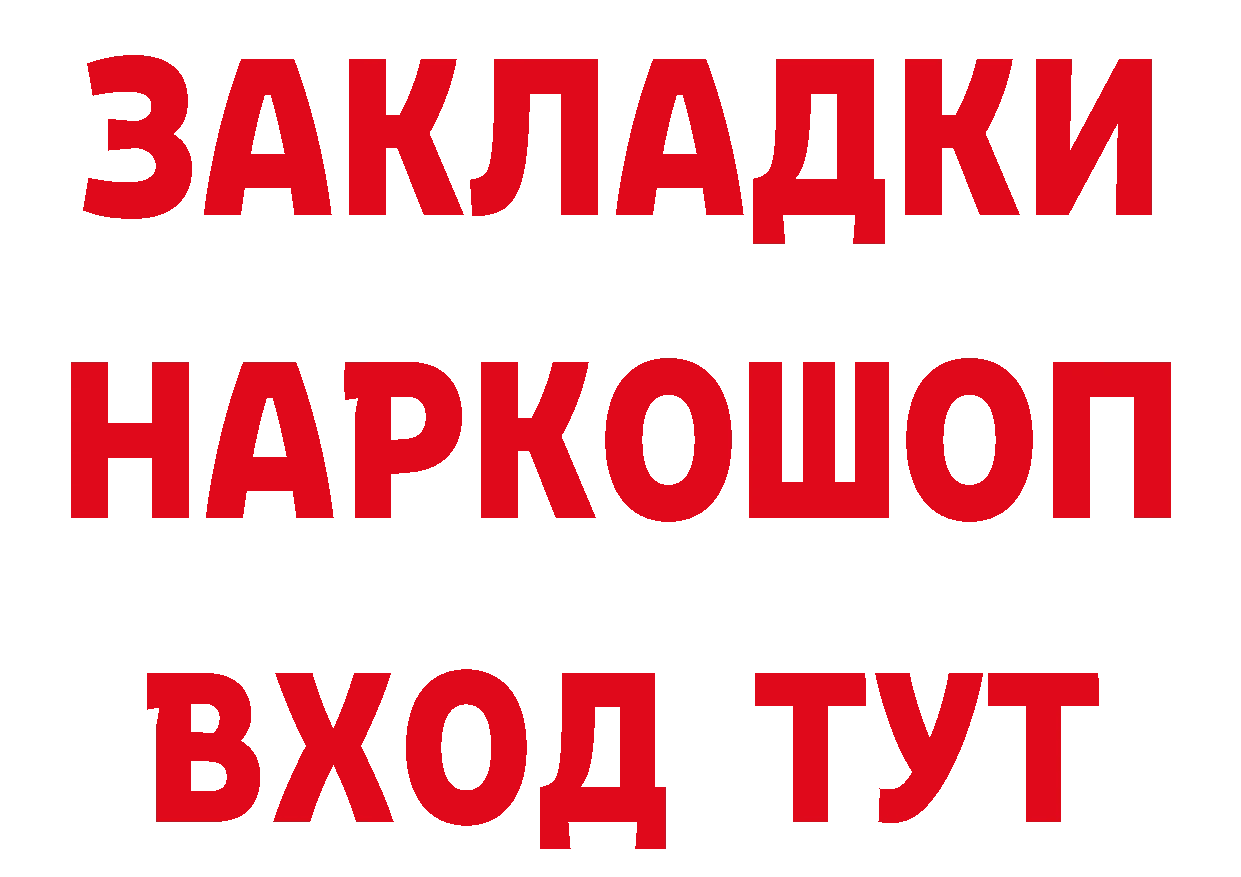 ЗАКЛАДКИ НАРКОШОП ВХОД ТУТ